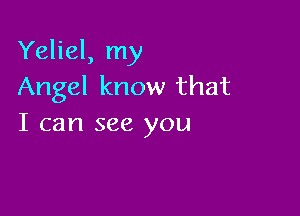 Yeliel, my Angel know that I can see you